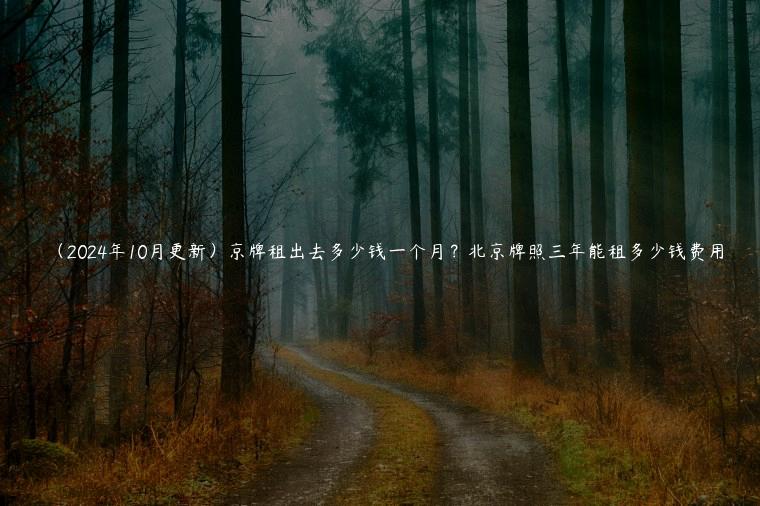 （2024年10月更新）京牌租出去多少钱一个月？北京牌照三年能租多少钱费用